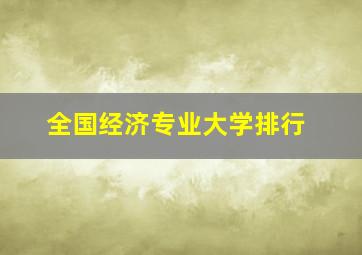 全国经济专业大学排行